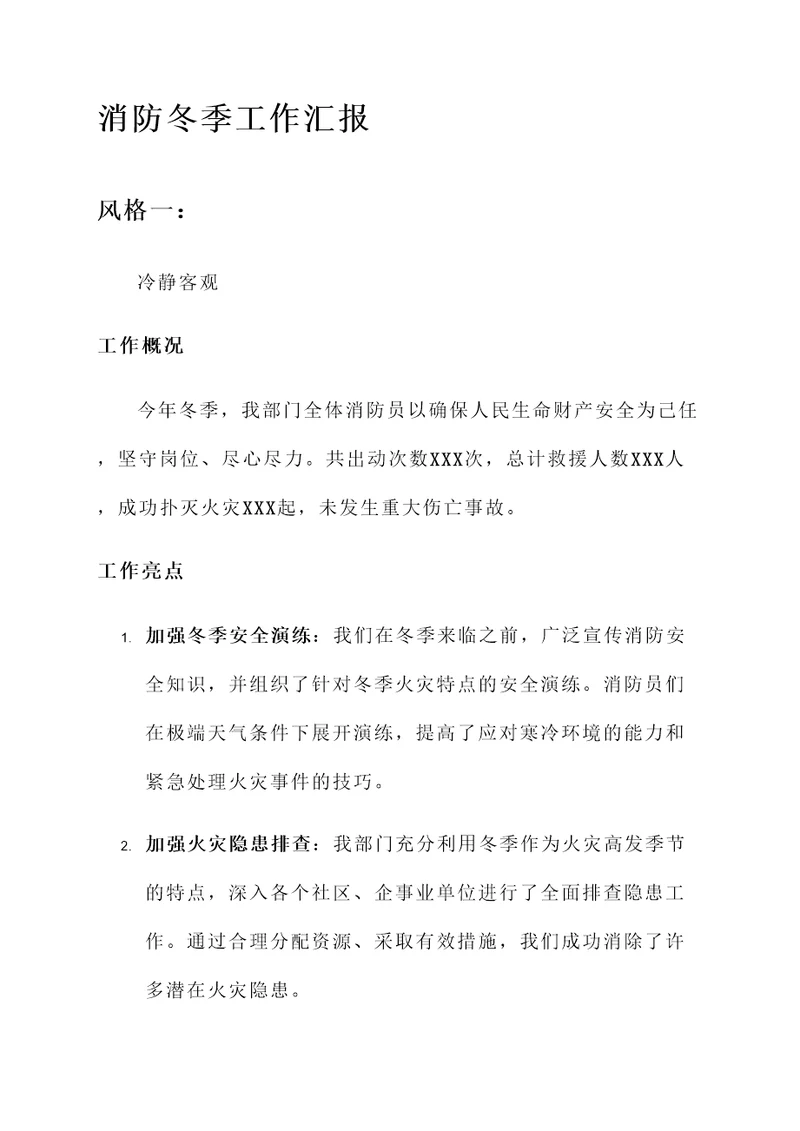 消防冬季工作汇报

风格一：

冷静客观

工作概况

今年冬季，我部门全体消防员以确保人民生命财产安全为己任，坚守岗位、尽心尽力。共出动次数XXX次，总计救援人数XXX人，成功扑灭火灾XXX起，未发生重大伤亡事故。

工作亮点

1. 加强冬季安全演练：我们在冬季来临之前，广泛宣传消防安全知识，并组织了针对冬季火灾特点的安全演练。消防员们在极端天气条件下展开演练，提高了应对寒冷环境的能力和紧急处理火灾事件的技巧。

2. 加强火灾隐患排查：我部门充分利用冬季作为火灾高发季节的特点，深入各个社区、企事业单位进行了全面排查隐患工作。通过合理分配资源、采取有效措施，我们成功消除了许多潜在火灾隐患。